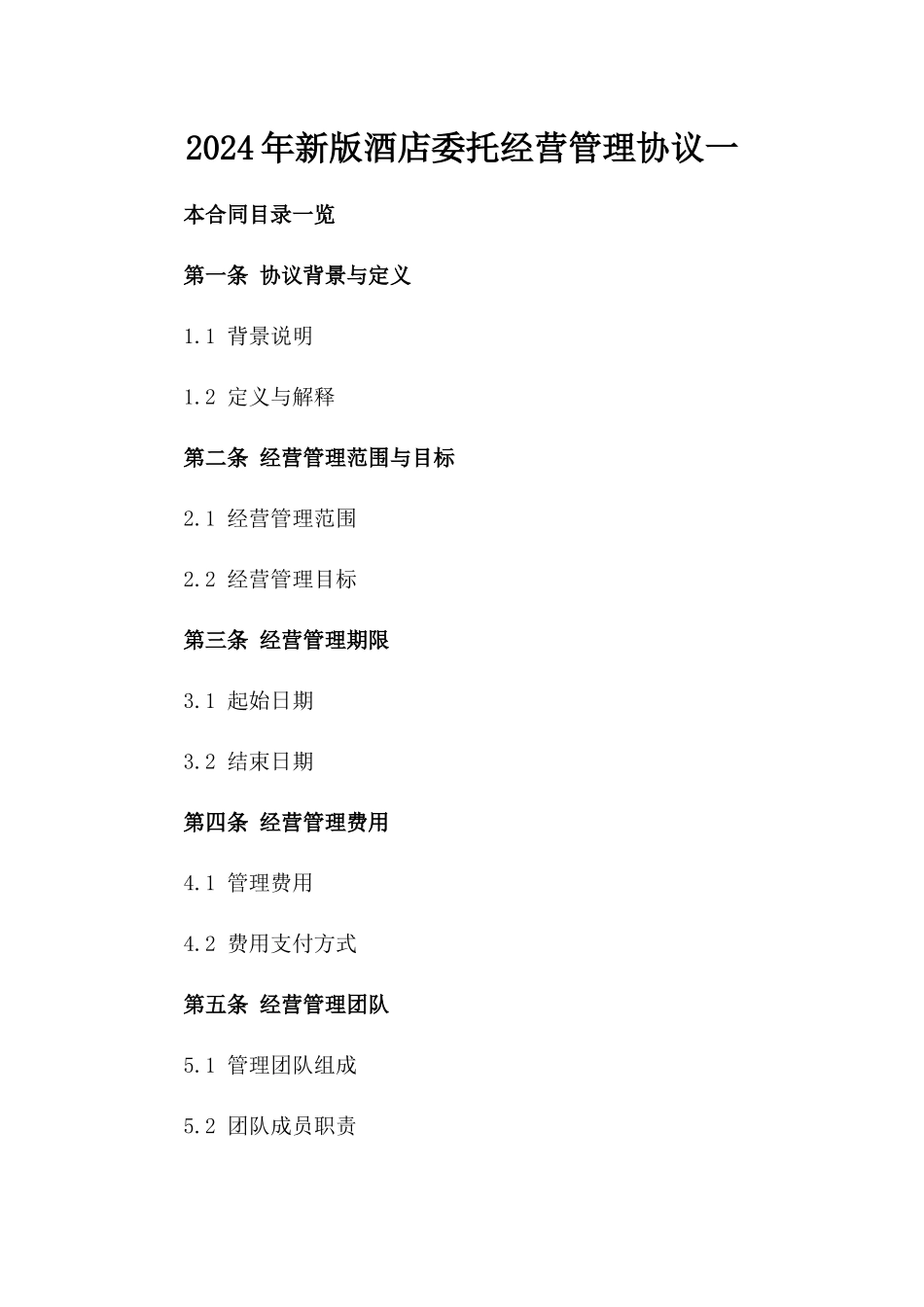 2024年新版酒店委托经营管理协议一

本合同目录一览

第一条 协议背景与定义

1.1 背景说明

1.2 定义与解释

第二条 经营管理范围与目标

2.1 经营管理范围

2.2 经营管理目标

第三条 经营管理期限

3.1 起始日期

3.2 结束日期

第四条 经营管理费用

4.1 管理费用

4.2 费用支付方式

第五条 经营管理团队

5.1 管理团队组成

5.2 团队成员职责